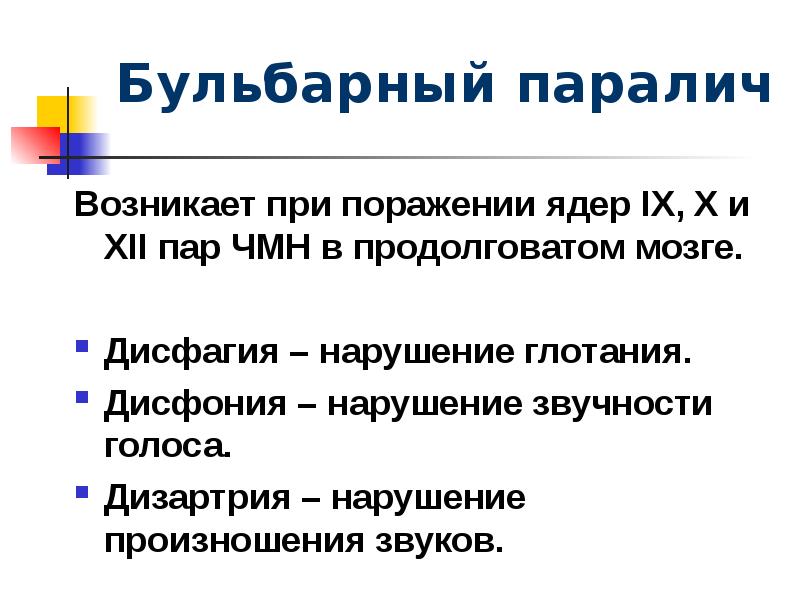 Бульбарный паралич

Возникает при поражении ядер IX, X и XII пар ЧМН в продолговатом мозге.

• Дисфагия – нарушение глотания.
• Дисфония – нарушение звучности голоса.
• Дизартрия – нарушение произношения звуков.